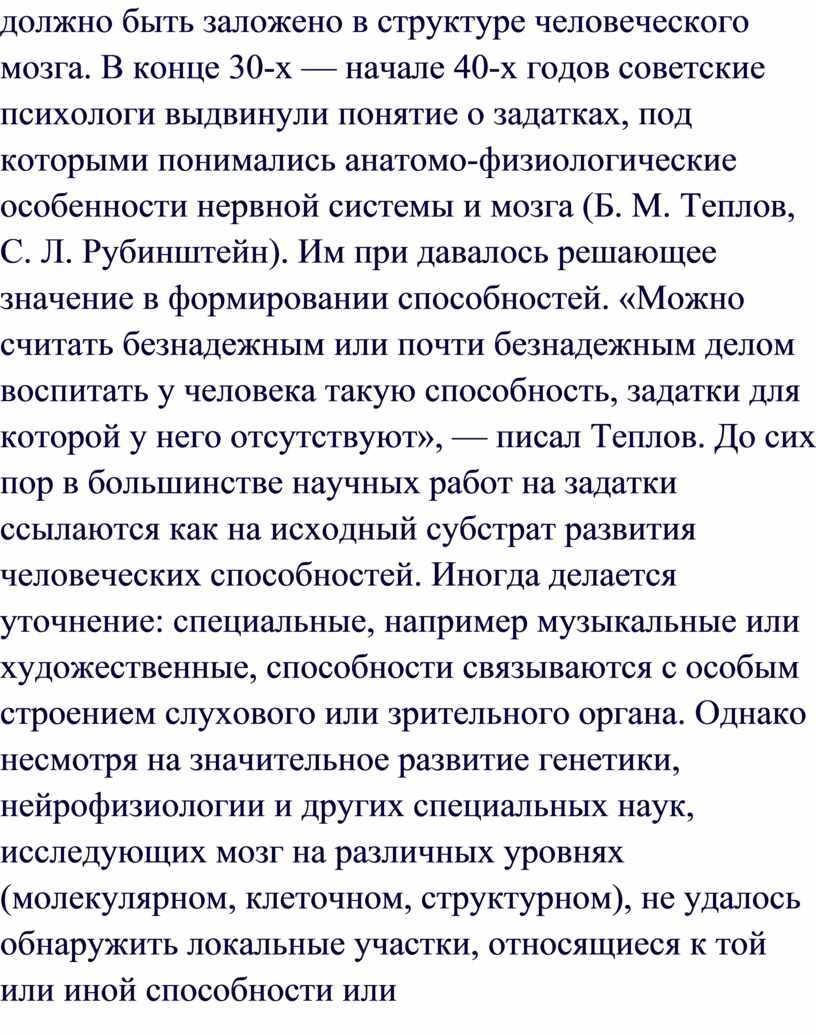 должно быть заложено в структуре человеческого мозга. В конце 30-х — начале 40-х годов советские психологи выдвинули понятие о задатках, под которыми понимались анатомо-физиологические особенности нервной системы и мозга (Б. М. Теплов, С. Л. Рубинштейн). Им при давалось решающее значение в формировании способностей. «Можно считать безнадежным или почти безнадежным делом воспитать у человека такую способность, задатки для которой у него отсутствуют», — писал Теплов. До сих пор в большинстве научных работ на задатки ссылаются как на исходный субстрат развития человеческих способностей. Иногда делается уточнение: специальные, например музыкальные или художественные, способности связываются с особым строением слухового или зрительного органа. Однако несмотря на значительное развитие генетики, нейрофизиологии и других специальных наук, исследующих мозг на различных уровнях (молекулярном, клеточном, структурном), не удалось обнаружить локальные участки, относящиеся к той или иной способности или